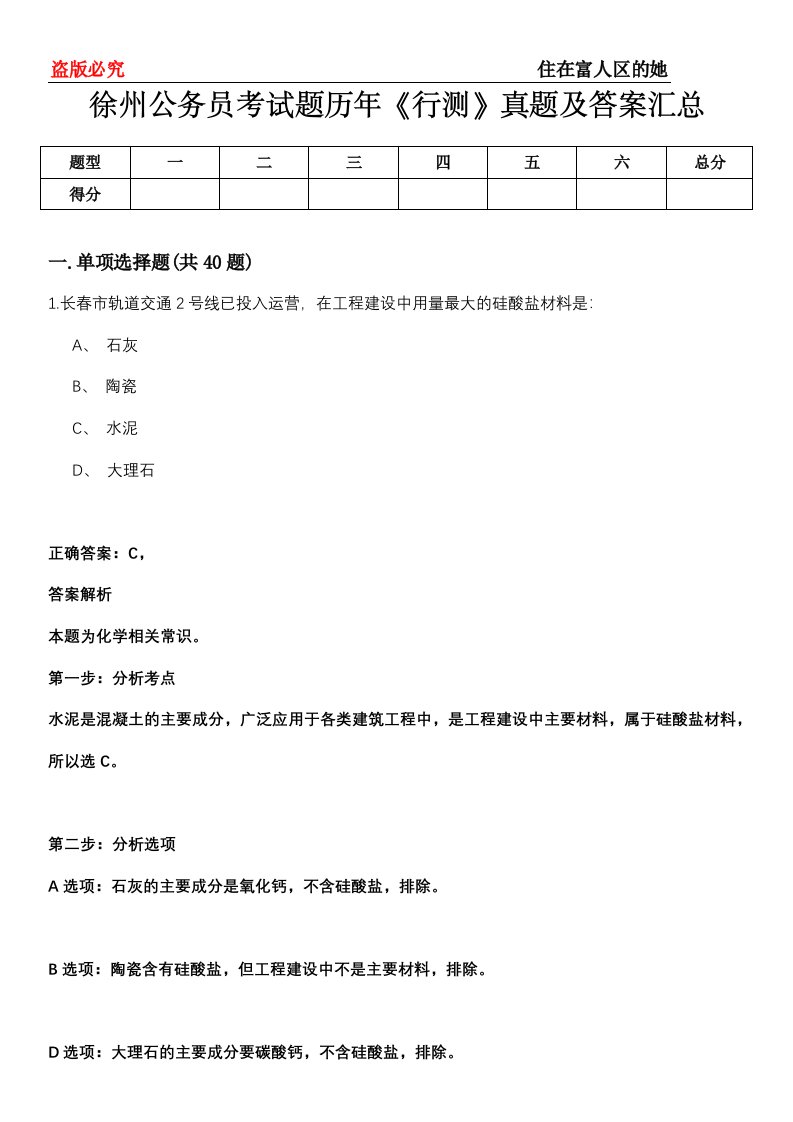 盗版必究

住在富人区的她

徐州公务员考试题历年《行测》真题及答案汇总

| 题型 | 一 | 二 | 三 | 四 | 五 | 六 | 总分 |
|---|---|---|---|---|---|---|---|
| 得分 | | | | | | | |

一.单项选择题(共40题)

1.长春市轨道交通2号线已投入运营，在工程建设中用量最大的硅酸盐材料是:

A、 石灰

B、 陶瓷

C、 水泥

D、 大理石

正确答案：C,

答案解析

本题为化学相关常识。

第一步：分析考点

水泥是混凝土的主要成分，广泛应用于各类建筑工程中，是工程建设中主要材料，属于硅酸盐材料，所以选C。

第二步：分析选项

A选项：石灰的主要成分是氧化钙，不含硅酸盐，排除。

B选项：陶瓷含有硅酸盐，但工程建设中不是主要材料，排除。

D选项：大理石的主要成分要碳酸钙，不含硅酸盐，排除。